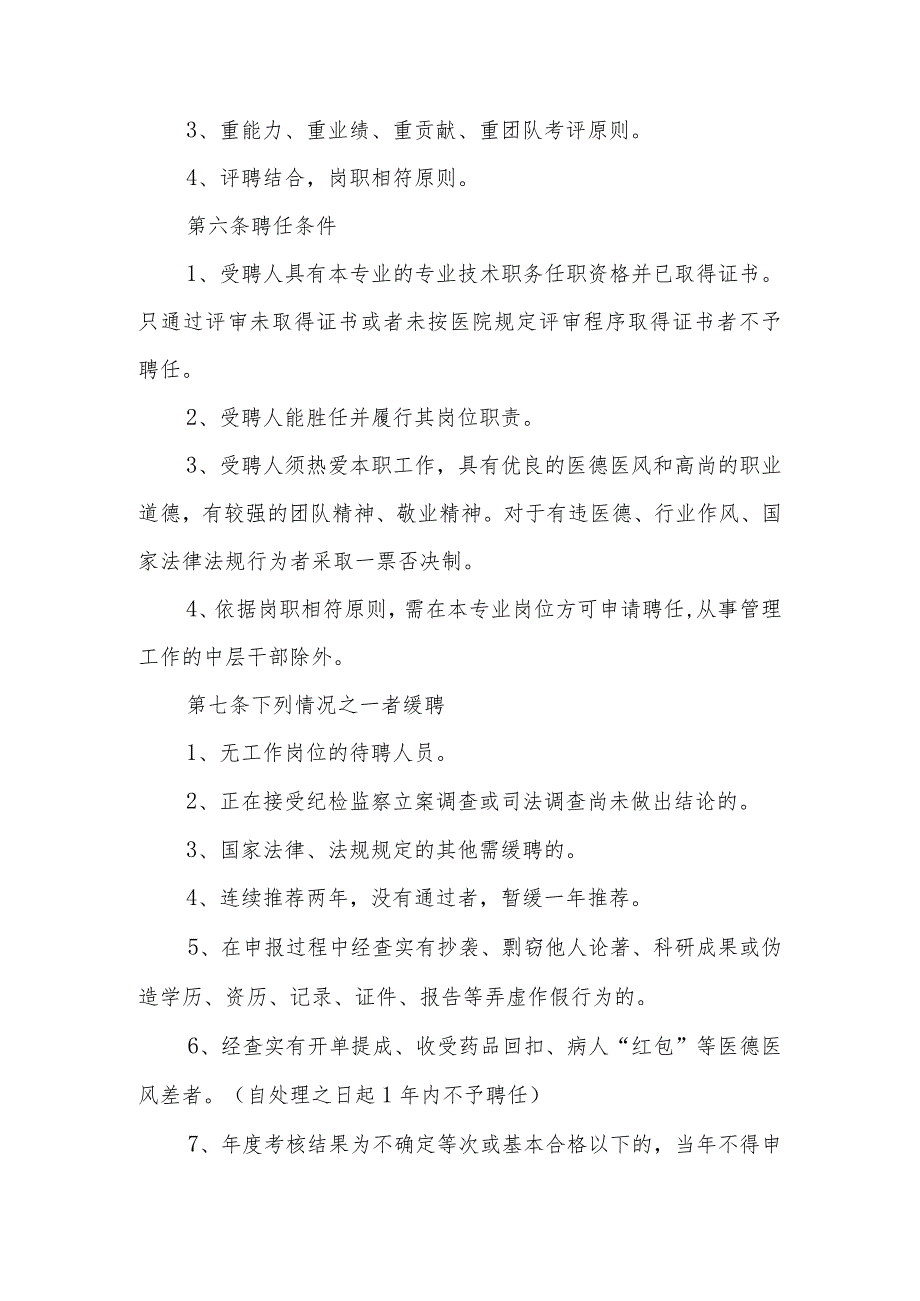 3、重能力、重业绩、重贡献、重团队考评原则。

4、评聘结合，岗职相符原则。

第六条聘任条件

1、受聘人具有本专业的专业技术职务任职资格并已取得证书。只通过评审未取得证书或者未按医院规定评审程序取得证书者不予聘任。

2、受聘人能胜任并履行其岗位职责。

3、受聘人须热爱本职工作，具有优良的医德医风和高尚的职业道德，有较强的团队精神、敬业精神。对于有违医德、行业作风、国家法律法规行为者采取一票否决制。

4、依据岗职相符原则，需在本专业岗位方可申请聘任，从事管理工作的中层干部除外。

第七条下列情况之一者缓聘

1、无工作岗位的待聘人员。

2、正在接受纪检监察立案调查或司法调查尚未做出结论的。

3、国家法律、法规规定的其他需缓聘的。

4、连续推荐两年，没有通过者，暂缓一年推荐。

5、在申报过程中经查实有抄袭、剽窃他人论著、科研成果或伪造学历、资历、记录、证件、报告等弄虚作假行为的。

6、经查实有开单提成、收受药品回扣、病人“红包”等医德医风差者。（自处理之日起1年内不予聘任）

7、年度考核结果为不确定等次或基本合格以下的，当年不得申